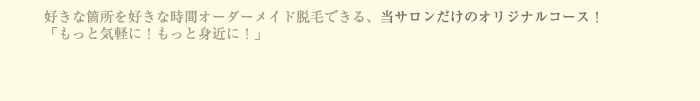 好きな箇所を好きな時間オーダーメイド脱毛できる、当サロンだけのオリジナルコース！
「もっと気軽に！もっと身近に！」